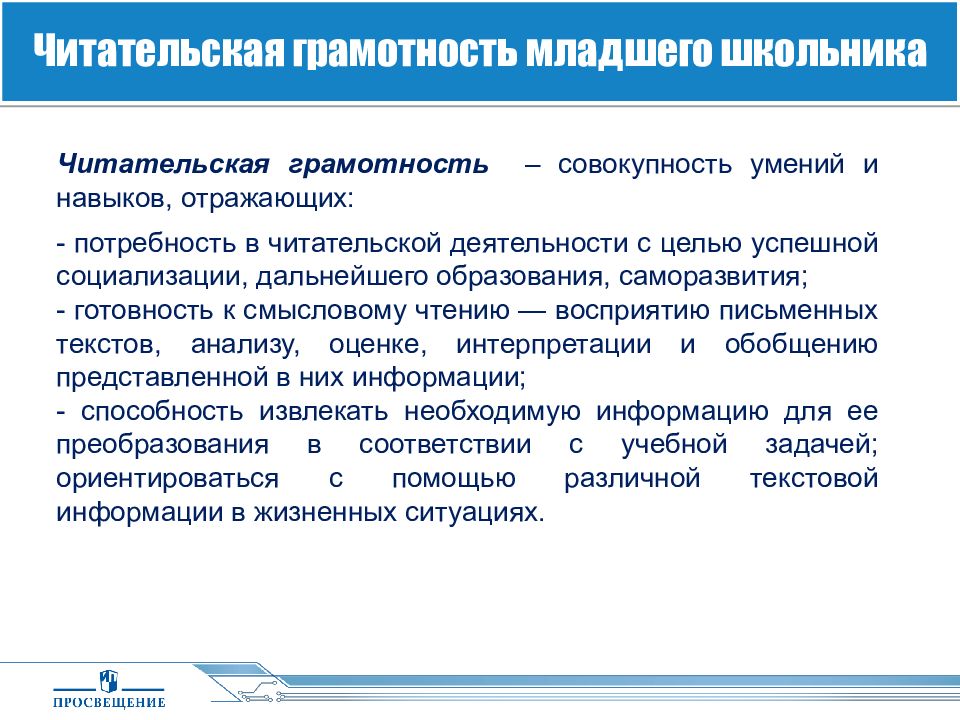 Читательская грамотность младшего школьника

Читательская грамотность – совокупность умений и навыков, отражающих:

- потребность в читательской деятельности с целью успешной социализации, дальнейшего образования, саморазвития;
- готовность к смысловому чтению — восприятию письменных текстов, анализу, оценке, интерпретации и обобщению представленной в них информации;
- способность извлекать необходимую информацию для ее преобразования в соответствии с учебной задачей; ориентироваться с помощью различной текстовой информации в жизненных ситуациях.

ПРОСВЕЩЕНИЕ